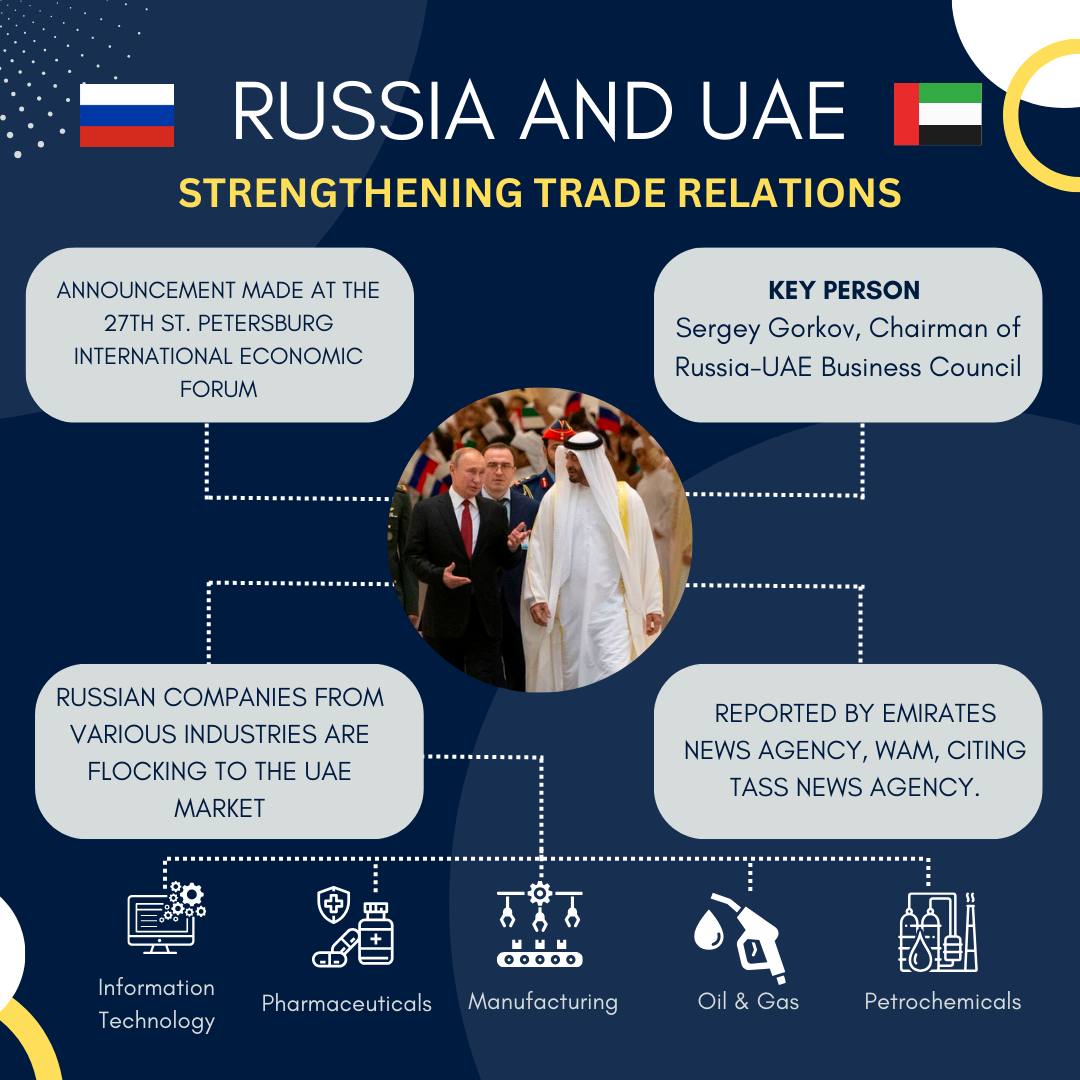 RUSSIA AND UAE

STRENGTHENING TRADE RELATIONS

ANNOUNCEMENT MADE AT THE 27TH ST. PETERSBURG INTERNATIONAL ECONOMIC FORUM

KEY PERSON
Sergey Gorkov, Chairman of Russia-UAE Business Council

RUSSIAN COMPANIES FROM VARIOUS INDUSTRIES ARE FLOCKING TO THE UAE MARKET

REPORTED BY EMIRATES NEWS AGENCY, WAM, CITING TASS NEWS AGENCY.

Information Technology

Pharmaceuticals

Manufacturing

Oil & Gas

Petrochemicals